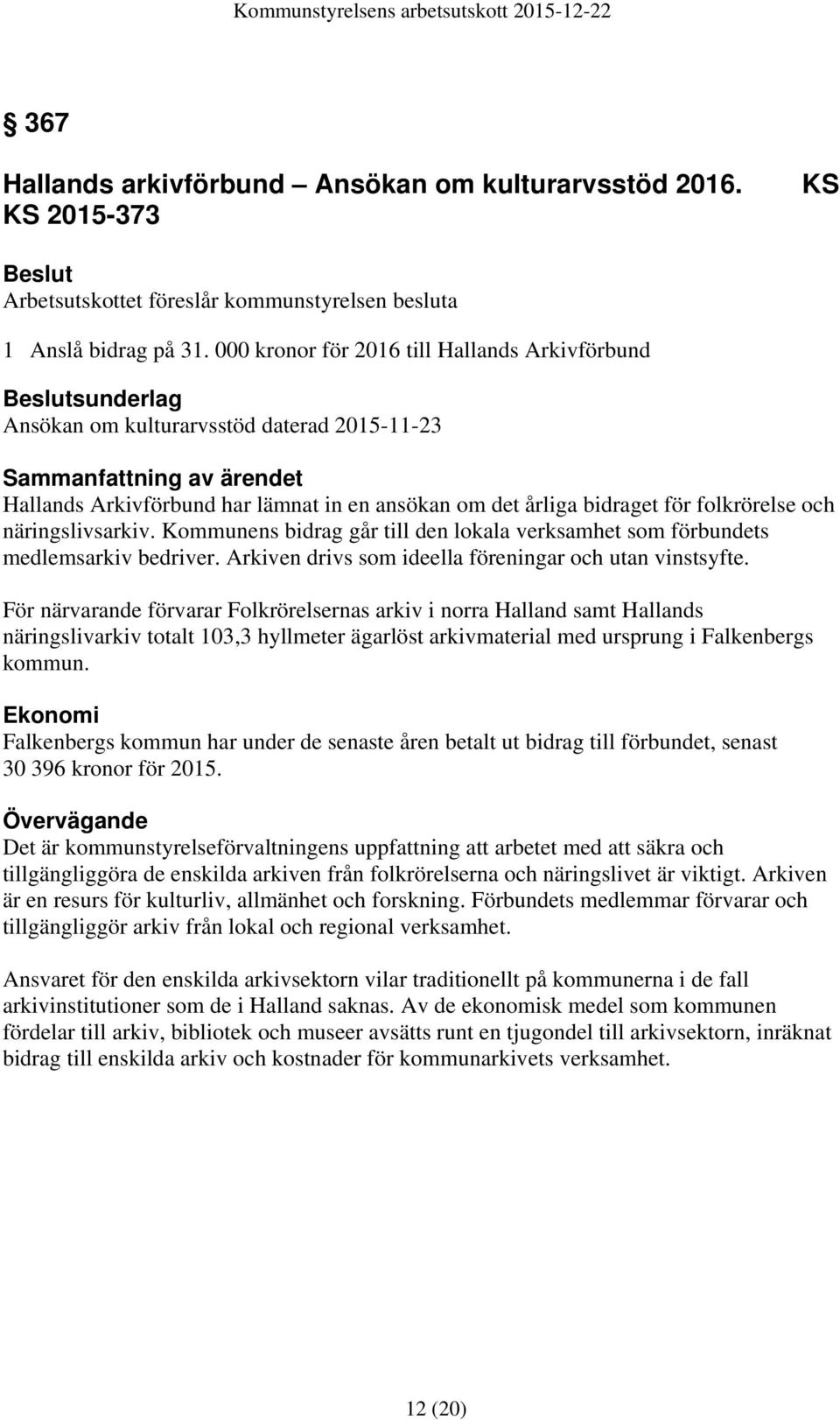 Kommunstyrelsens arbetsutskott 2015-12-22

§ 367

Hallands arkivförbund – Ansökan om kulturarvsstöd 2016. KS
KS 2015-373

Beslut
Arbetsutskottet föreslår kommunstyrelsen besluta

1 Anslå bidrag på 31. 000 kronor för 2016 till Hallands Arkivförbund

Beslutsunderlag
Ansökan om kulturarvsstöd daterad 2015-11-23

Sammanfattning av ärendet
Hallands Arkivförbund har lämnat in en ansökan om det årliga bidraget för folkrörelse och näringslivsarkiv. Kommunens bidrag går till den lokala verksamhet som förbundets medlemsarkiv bedriver. Arkiven drivs som ideella föreningar och utan vinstsyfte.

För närvarande förvarar Folkrörelsernas arkiv i norra Halland samt Hallands näringslivarkiv totalt 103,3 hyllmeter ägarlöst arkivmaterial med ursprung i Falkenbergs kommun.

Ekonomi
Falkenbergs kommun har under de senaste åren betalt ut bidrag till förbundet, senast 30 396 kronor för 2015.

Övervägande
Det är kommunstyrelseförvaltningens uppfattning att arbetet med att säkra och tillgängliggöra de enskilda arkiven från folkrörelserna och näringslivet är viktigt. Arkiven är en resurs för kulturliv, allmänhet och forskning. Förbundets medlemmar förvarar och tillgängliggör arkiv från lokal och regional verksamhet.

Ansvaret för den enskilda arkivsektorn vilar traditionellt på kommunerna i de fall arkivinstitutioner som de i Halland saknas. Av de ekonomisk medel som kommunen fördelar till arkiv, bibliotek och museer avsätts runt en tjugondel till arkivsektorn, inräknat bidrag till enskilda arkiv och kostnader för kommunarkivets verksamhet.

12 (20)